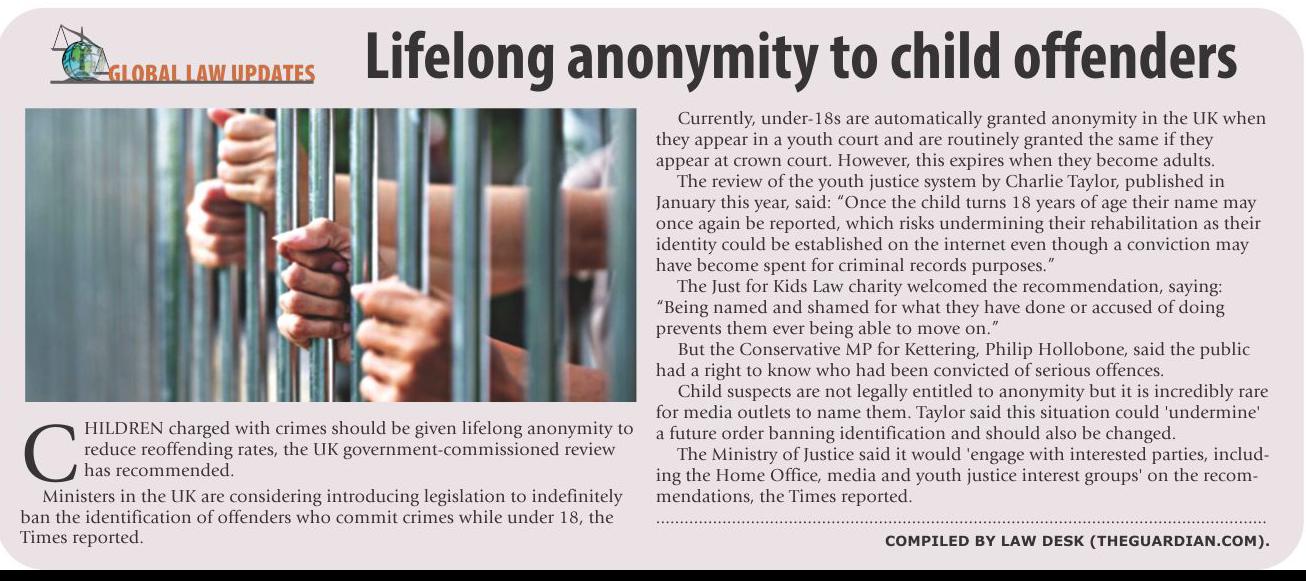 GLOBAL LAW UPDATES

Lifelong anonymity to child offenders

CHILDREN charged with crimes should be given lifelong anonymity to reduce reoffending rates, the UK government-commissioned review has recommended.

Ministers in the UK are considering introducing legislation to indefinitely ban the identification of offenders who commit crimes while under 18, the Times reported.

Currently, under-18s are automatically granted anonymity in the UK when they appear in a youth court and are routinely granted the same if they appear at crown court. However, this expires when they become adults.

The review of the youth justice system by Charlie Taylor, published in January this year, said: "Once the child turns 18 years of age their name may once again be reported, which risks undermining their rehabilitation as their identity could be established on the internet even though a conviction may have become spent for criminal records purposes."

The Just for Kids Law charity welcomed the recommendation, saying: "Being named and shamed for what they have done or accused of doing prevents them ever being able to move on."

But the Conservative MP for Kettering, Philip Hollobone, said the public had a right to know who had been convicted of serious offences.

Child suspects are not legally entitled to anonymity but it is incredibly rare for media outlets to name them. Taylor said this situation could 'undermine' a future order banning identification and should also be changed.

The Ministry of Justice said it would 'engage with interested parties, including the Home Office, media and youth justice interest groups' on the recommendations, the Times reported.

COMPILED BY LAW DESK (THEGUARDIAN.COM).